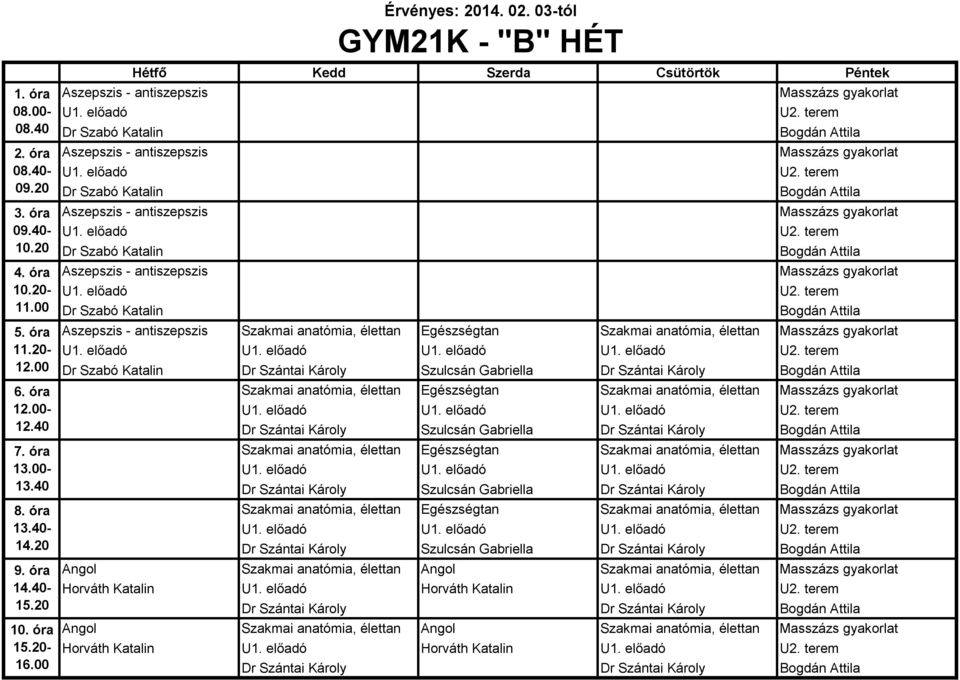 Érvényes: 2014. 02. 03-tól

GYM21K - "B" HÉT

| | Hétfő | Kedd | Szerda | Csütörtök | Péntek |
|---|---|---|---|---|---|
| 1. óra 08.00- 08.40 | Aszepszis - antiszepszis U1. előadó Dr Szabó Katalin | | | | Masszázs gyakorlat U2. terem Bogdán Attila |
| 2. óra 08.40- 09.20 | Aszepszis - antiszepszis U1. előadó Dr Szabó Katalin | | | | Masszázs gyakorlat U2. terem Bogdán Attila |
| 3. óra 09.40- 10.20 | Aszepszis - antiszepszis U1. előadó Dr Szabó Katalin | | | | Masszázs gyakorlat U2. terem Bogdán Attila |
| 4. óra 10.20- 11.00 | Aszepszis - antiszepszis U1. előadó Dr Szabó Katalin | | | | Masszázs gyakorlat U2. terem Bogdán Attila |
| 5. óra 11.20- 12.00 | Aszepszis - antiszepszis U1. előadó Dr Szabó Katalin | Szakmai anatómia, élettan U1. előadó Dr Szántai Károly | Egészségtan U1. előadó Szulcsán Gabriella | Szakmai anatómia, élettan U1. előadó Dr Szántai Károly | Masszázs gyakorlat U2. terem Bogdán Attila |
| 6. óra 12.00- 12.40 | | Szakmai anatómia, élettan U1. előadó Dr Szántai Károly | Egészségtan U1. előadó Szulcsán Gabriella | Szakmai anatómia, élettan U1. előadó Dr Szántai Károly | Masszázs gyakorlat U2. terem Bogdán Attila |
| 7. óra 13.00- 13.40 | | Szakmai anatómia, élettan U1. előadó Dr Szántai Károly | Egészségtan U1. előadó Szulcsán Gabriella | Szakmai anatómia, élettan U1. előadó Dr Szántai Károly | Masszázs gyakorlat U2. terem Bogdán Attila |
| 8. óra 13.40- 14.20 | | Szakmai anatómia, élettan U1. előadó Dr Szántai Károly | Egészségtan U1. előadó Szulcsán Gabriella | Szakmai anatómia, élettan U1. előadó Dr Szántai Károly | Masszázs gyakorlat U2. terem Bogdán Attila |
| 9. óra 14.40- 15.20 | Angol Horváth Katalin | Szakmai anatómia, élettan U1. előadó Dr Szántai Károly | Angol Horváth Katalin | Szakmai anatómia, élettan U1. előadó Dr Szántai Károly | Masszázs gyakorlat U2. terem Bogdán Attila |
| 10. óra 15.20- 16.00 | Angol Horváth Katalin | Szakmai anatómia, élettan U1. előadó Dr Szántai Károly | Angol Horváth Katalin | Szakmai anatómia, élettan U1. előadó Dr Szántai Károly | Masszázs gyakorlat U2. terem Bogdán Attila |